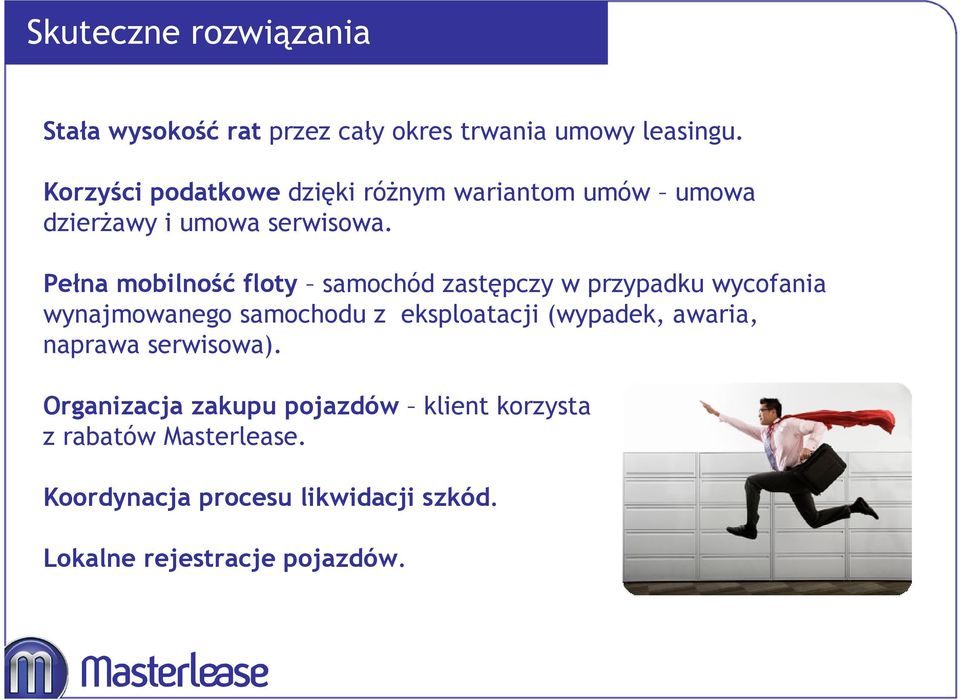 Skuteczne rozwiązania

Stała wysokość rat przez cały okres trwania umowy leasingu.

Korzyści podatkowe dzięki różnym wariantom umów – umowa dzierżawy i umowa serwisowa.

Pełna mobilność floty – samochód zastępczy w przypadku wycofania wynajmowanego samochodu z eksploatacji (wypadek, awaria, naprawa serwisowa).

Organizacja zakupu pojazdów – klient korzysta z rabatów Masterlease.

Koordynacja procesu likwidacji szkód.

Lokalne rejestracje pojazdów.

Masterlease